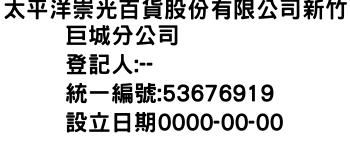 太平洋崇光百貨股份有限公司新竹巨城分公司
登記人:--
統一編號:53676919
設立日期0000-00-00